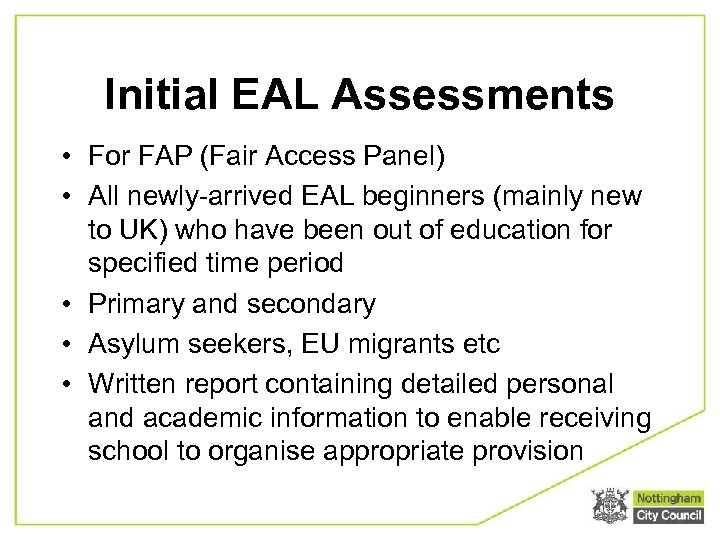 Initial EAL Assessments

• For FAP (Fair Access Panel)
• All newly-arrived EAL beginners (mainly new to UK) who have been out of education for specified time period
• Primary and secondary
• Asylum seekers, EU migrants etc
• Written report containing detailed personal and academic information to enable receiving school to organise appropriate provision

Nottingham City Council